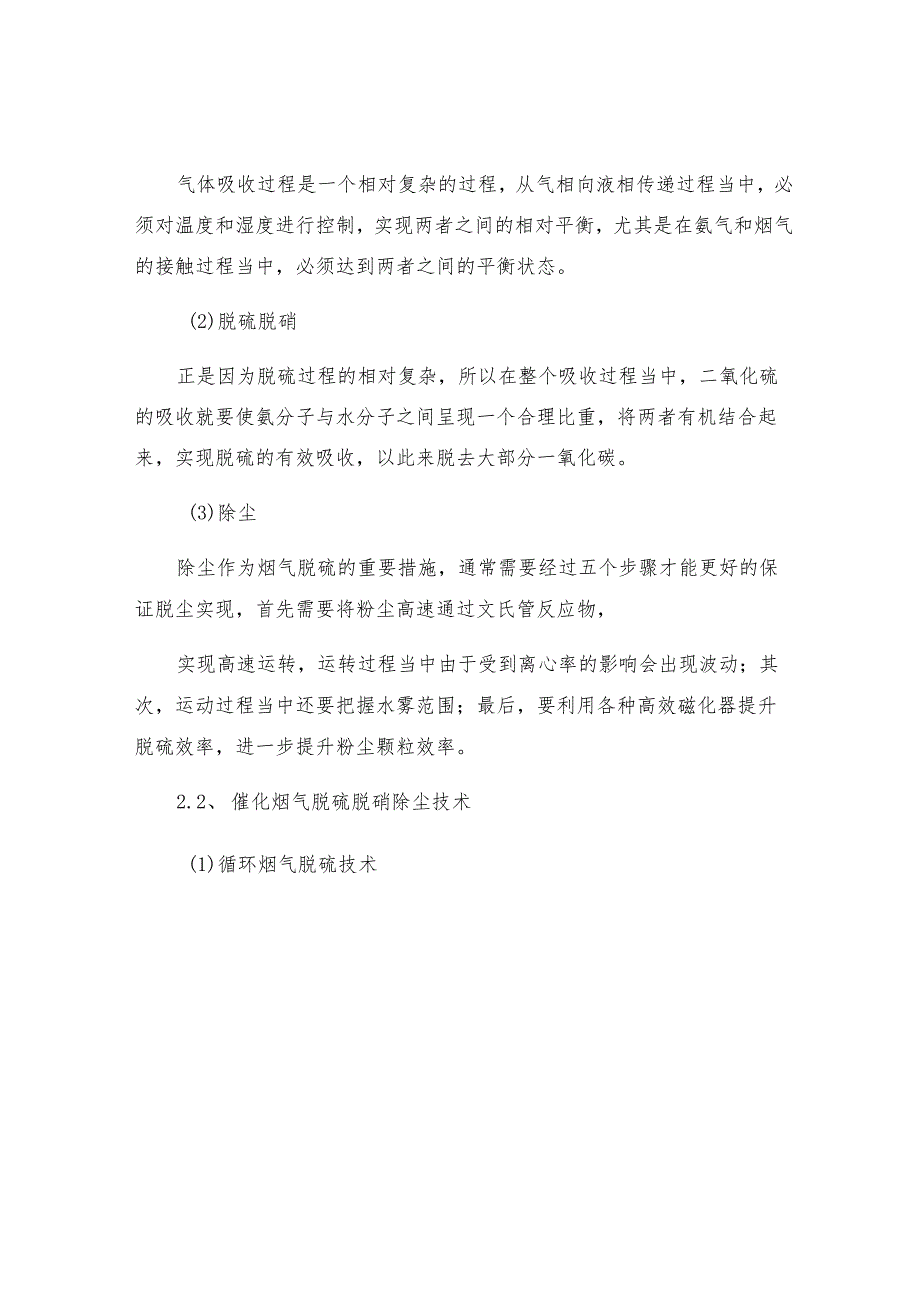 气体吸收过程是一个相对复杂的过程，从气相向液相传递过程当中，必须对温度和湿度进行控制，实现两者之间的相对平衡，尤其是在氨气和烟气的接触过程当中，必须达到两者之间的平衡状态。

(2)脱硫脱硝

正是因为脱硫过程的相对复杂，所以在整个吸收过程当中，二氧化硫的吸收就要使氨分子与水分子之间呈现一个合理比重，将两者有机结合起来，实现脱硫的有效吸收，以此来脱去大部分一氧化碳。

(3)除尘

除尘作为烟气脱硫的重要措施，通常需要经过五个步骤才能更好的保证脱尘实现，首先需要将粉尘高速通过文氏管反应物，

实现高速运转，运转过程当中由于受到离心率的影响会出现波动；其次，运动过程当中还要把握水雾范围；最后，要利用各种高效磁化器提升脱硫效率，进一步提升粉尘颗粒效率。

2.2、催化烟气脱硫脱硝除尘技术

(1)循环烟气脱硫技术